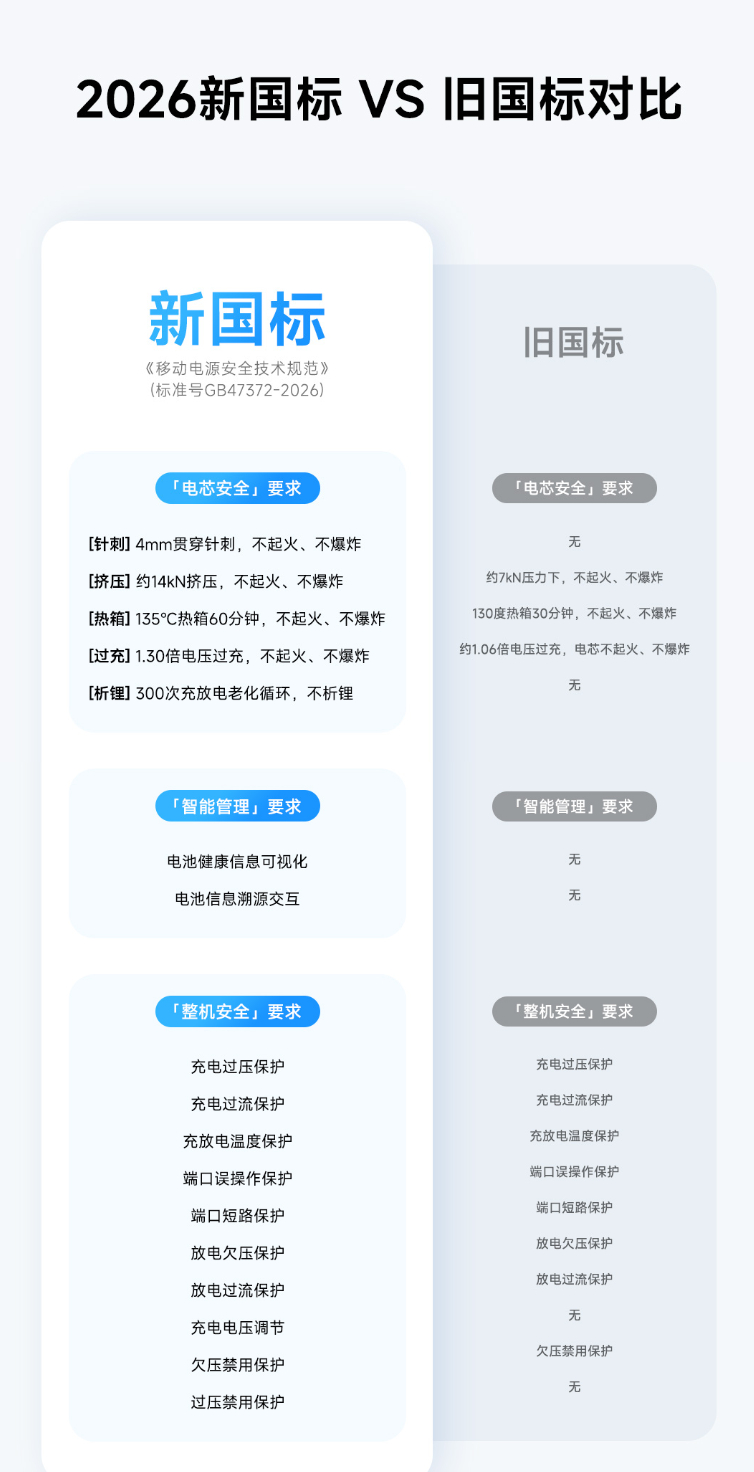 2026新国标 VS 旧国标对比

新国标
《移动电源安全技术规范》
(标准号GB47372-2026)

「电芯安全」要求

[针刺] 4mm贯穿针刺，不起火、不爆炸
[挤压] 约14kN挤压，不起火、不爆炸
[热箱] 135°C热箱60分钟，不起火、不爆炸
[过充] 1.30倍电压过充，不起火、不爆炸
[析锂] 300次充放电老化循环，不析锂

「智能管理」要求

电池健康信息可视化
电池信息溯源交互

「整机安全」要求

充电过压保护
充电过流保护
充放电温度保护
端口误操作保护
端口短路保护
放电欠压保护
放电过流保护
充电电压调节
欠压禁用保护
过压禁用保护

旧国标

「电芯安全」要求

无
约7kN压力下，不起火、不爆炸
130度热箱30分钟，不起火、不爆炸
约1.06倍电压过充，电芯不起火、不爆炸
无

「智能管理」要求

无
无

「整机安全」要求

充电过压保护
充电过流保护
充放电温度保护
端口误操作保护
端口短路保护
放电欠压保护
放电过流保护
无
欠压禁用保护
无